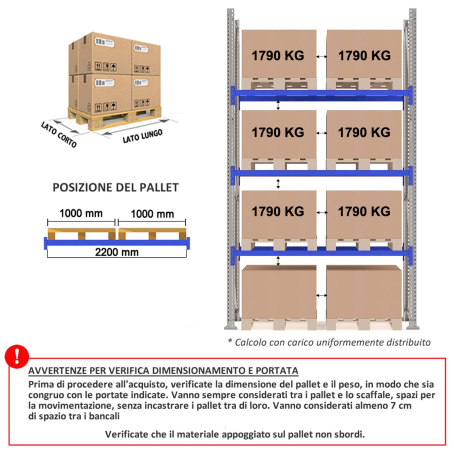 LATO CORTO
LATO LUNGO

POSIZIONE DEL PALLET

1000 mm
1000 mm
2200 mm

1790 KG
1790 KG
1790 KG
1790 KG
1790 KG
1790 KG

* Calcolo con carico uniformemente distribuito

!

AVVERTENZE PER VERIFICA DIMENSIONAMENTO E PORTATA

Prima di procedere all'acquisto, verificate la dimensione del pallet e il peso, in modo che sia congruo con le portate indicate. Vanno sempre considerati tra i pallet e lo scaffale, spazi per la movimentazione, senza incastrare i pallet tra di loro. Vanno considerati almeno 7 cm di spazio tra i bancali

Verificate che il materiale appoggiato sul pallet non sbordi.